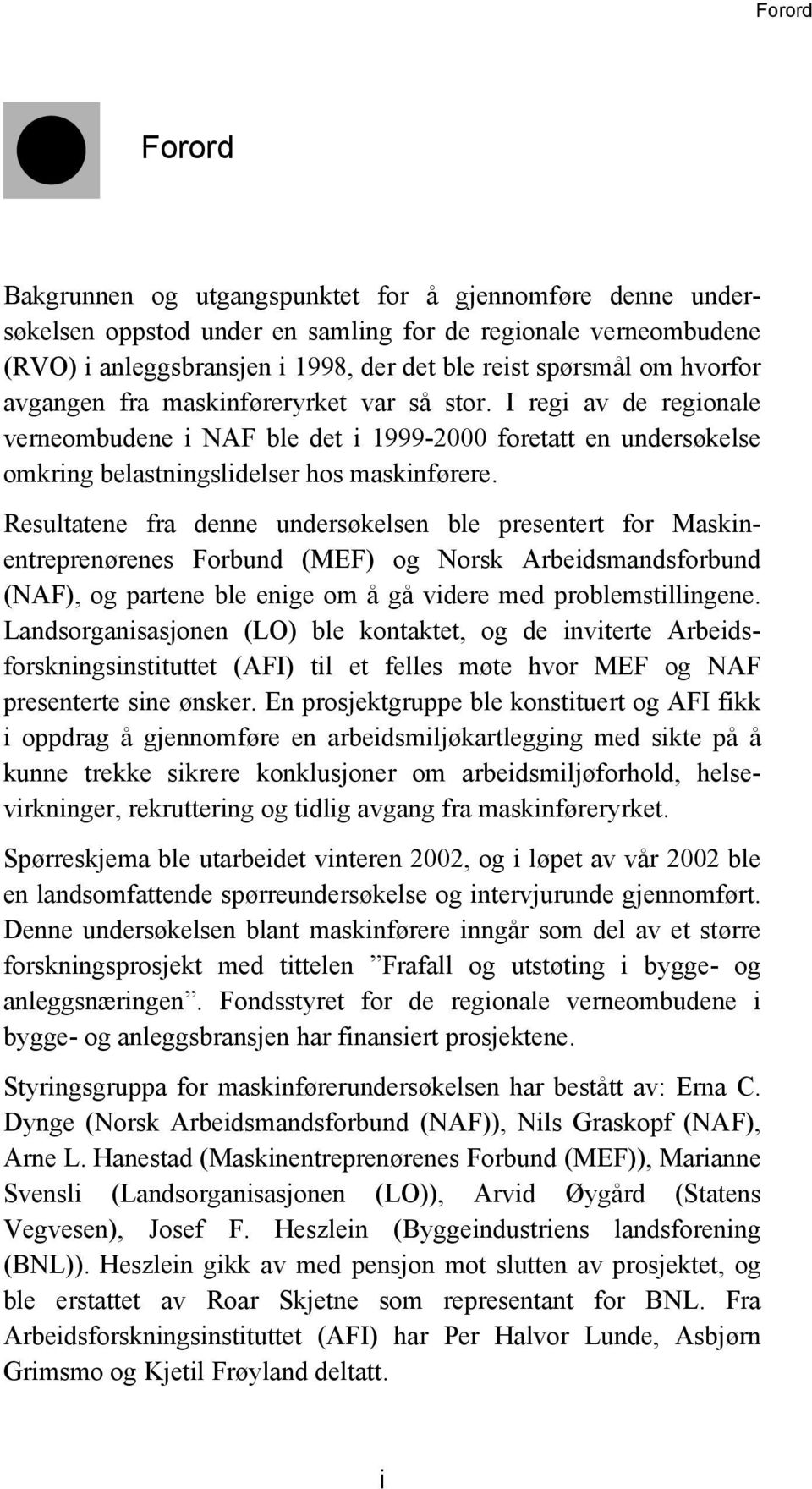 Forord

Forord

Bakgrunnen og utgangspunktet for å gjennomføre denne undersøkelsen oppstod under en samling for de regionale verneombudene (RVO) i anleggsbransjen i 1998, der det ble reist spørsmål om hvorfor avgangen fra maskinføreryrket var så stor. I regi av de regionale verneombudene i NAF ble det i 1999-2000 foretatt en undersøkelse omkring belastningslidelser hos maskinførere.

Resultatene fra denne undersøkelsen ble presentert for Maskinentreprenørenes Forbund (MEF) og Norsk Arbeidsmandsforbund (NAF), og partene ble enige om å gå videre med problemstillingene. Landsorganisasjonen (LO) ble kontaktet, og de inviterte Arbeidsforskningsinstituttet (AFI) til et felles møte hvor MEF og NAF presenterte sine ønsker. En prosjektgruppe ble konstituert og AFI fikk i oppdrag å gjennomføre en arbeidsmiljøkartlegging med sikte på å kunne trekke sikrere konklusjoner om arbeidsmiljøforhold, helsevirkninger, rekruttering og tidlig avgang fra maskinføreryrket.

Spørreskjema ble utarbeidet vinteren 2002, og i løpet av vår 2002 ble en landsomfattende spørreundersøkelse og intervjurunde gjennomført. Denne undersøkelsen blant maskinførere inngår som del av et større forskningsprosjekt med tittelen ”Frafall og utstøting i bygge- og anleggsnæringen”. Fondsstyret for de regionale verneombudene i bygge- og anleggsbransjen har finansiert prosjektene.

Styringsgruppa for maskinførerundersøkelsen har bestått av: Erna C. Dynge (Norsk Arbeidsmandsforbund (NAF)), Nils Graskopf (NAF), Arne L. Hanestad (Maskinentreprenørenes Forbund (MEF)), Marianne Svensli (Landsorganisasjonen (LO)), Arvid Øygård (Statens Vegvesen), Josef F. Heszlein (Byggeindustriens landsforening (BNL)). Heszlein gikk av med pensjon mot slutten av prosjektet, og ble erstattet av Roar Skjetne som representant for BNL. Fra Arbeidsforskningsinstituttet (AFI) har Per Halvor Lunde, Asbjørn Grimsmo og Kjetil Frøyland deltatt.

i